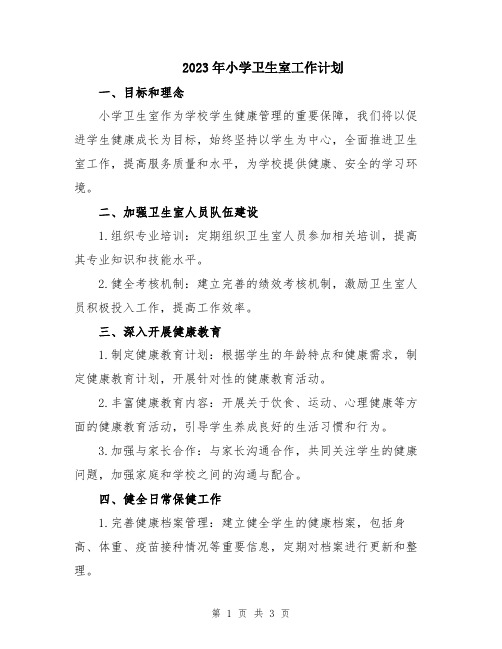 2023年小学卫生室工作计划

一、目标和理念

小学卫生室作为学校学生健康管理的重要保障，我们将以促进学生健康成长为目标，始终坚持以学生为中心，全面推进卫生室工作，提高服务质量和水平，为学校提供健康、安全的学习环境。

二、加强卫生室人员队伍建设

1.组织专业培训：定期组织卫生室人员参加相关培训，提高其专业知识和技能水平。

2.健全考核机制：建立完善的绩效考核机制，激励卫生室人员积极投入工作，提高工作效率。

三、深入开展健康教育

1.制定健康教育计划：根据学生的年龄特点和健康需求，制定健康教育计划，开展针对性的健康教育活动。

2.丰富健康教育内容：开展关于饮食、运动、心理健康等方面的健康教育活动，引导学生养成良好的生活习惯和行为。

3.加强与家长合作：与家长沟通合作，共同关注学生的健康问题，加强家庭和学校之间的沟通与配合。

四、健全日常保健工作

1.完善健康档案管理：建立健全学生的健康档案，包括身高、体重、疫苗接种情况等重要信息，定期对档案进行更新和整理。

第 1 页 共 3 页